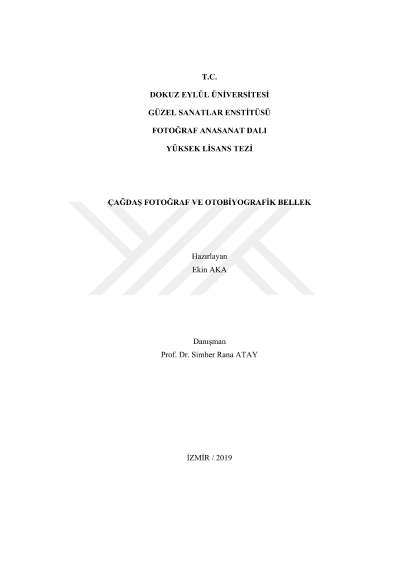 T.C.

DOKUZ EYLÜL ÜNİVERSİTESİ

GÜZEL SANATLAR ENSTİTÜSÜ

FOTOĞRAF ANASANAT DALI

YÜKSEK LİSANS TEZİ

ÇAĞDAŞ FOTOĞRAF VE OTOBİYOGRAFİK BELLEK

Hazırlayan
Ekin AKA

Danışman
Prof. Dr. Simber Rana ATAY

İZMİR / 2019